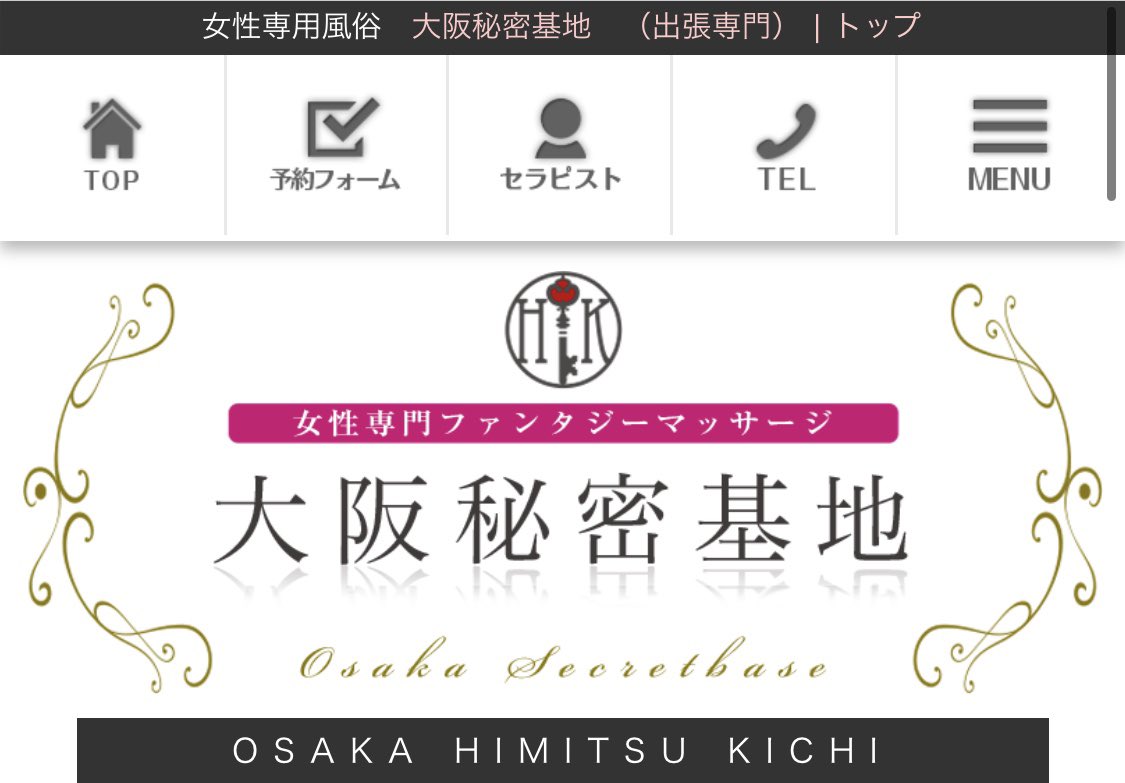 女性専用風俗　大阪秘密基地　（出張専門）｜トップ

TOP

予約フォーム

セラピスト

TEL

MENU

HK

女性専門ファンタジーマッサージ

大阪秘密基地

Osaka Secretbase

OSAKA HIMITSU KICHI